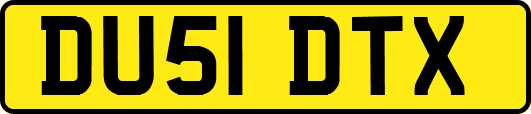 DU51 DTX